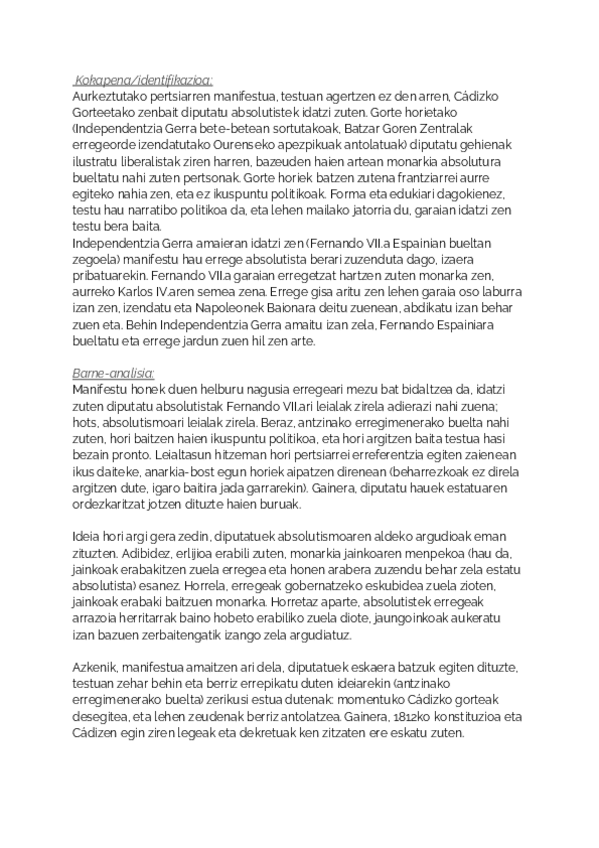 Kokapena/identifikazioa:
Aurkeztutako pertsiarren manifestua, testuan agertzen ez den arren, Cádizko Gorteetako zenbait diputatu absolutistek idatzi zuten. Gorte horietako (Independentzia Gerra bete-betean sortutakoak, Batzar Goren Zentralak erregeorde izendatutako Ourenseko apezpikuak antolatuak) diputatu gehienak ilustratu liberalistak ziren harren, bazeuden haien artean monarkia absolutura bueltatu nahi zuten pertsonak. Gorte horiek batzen zutena frantziarrei aurre egiteko nahia zen, eta ez ikuspuntu politikoak. Forma eta edukiari dagokienez, testu hau narratibo politikoa da, eta lehen mailako jatorria du, garaian idatzi zen testu bera baita.
Independentzia Gerra amaieran idatzi zen (Fernando VII.a Espainian bueltan zegoela) manifestu hau errege absolutista berari zuzenduta dago, izaera pribatuarekin. Fernando VII.a garaian erregetzat hartzen zuten monarka zen, aurreko Karlos IV.aren semea zena. Errege gisa aritu zen lehen garaia oso laburra izan zen, izendatu eta Napoleonek Baionara deitu zuenean, abdikatu izan behar zuen eta. Behin Independentzia Gerra amaitu izan zela, Fernando Espainiara bueltatu eta errege jardun zuen hil zen arte.

Barne-analisia:
Manifestu honek duen helburu nagusia erregeari mezu bat bidaltzea da, idatzi zuten diputatu absolutistak Fernando VII.ari leialak zirela adierazi nahi zuena; hots, absolutismoari leialak zirela. Beraz, antzinako erregimenerako buelta nahi zuten, hori baitzen haien ikuspuntu politikoa, eta hori argitzen baita testua hasi bezain pronto. Leialtasun hitzeman hori pertsiarrei erreferentzia egiten zaienean ikus daiteke, anarkia-bost egun horiek aipatzen direnean (beharrezkoak ez direla argitzen dute, igaro baitira jada garrarekin). Gainera, diputatu hauek estatuaren ordezkaritzat jotzen dituzte haien buruak.

Ideia hori argi gera zedin, diputatuek absolutismoaren aldeko argudioak eman zituzten. Adibidez, erlijioa erabili zuten, monarkia jainkoaren menpekoa (hau da, jainkoak erabakitzen zuela erregea eta honen arabera zuzendu behar zela estatu absolutista) esanez. Horrela, erregeak gobernatzeko eskubidea zuela zioten, jainkoak erabaki baitzuen monarka. Horretaz aparte, absolutistek erregeak arrazoia herritarrak baino hobeto erabiliko zuela diote, jaungoinkoak aukeratu izan bazuen zerbaitengatik izango zela argudiatuz.

Azkenik, manifestua amaitzen ari dela, diputatuek eskaera batzuk egiten dituzte, testuan zehar behin eta berriz errepikatu duten ideiarekin (antzinako erregimenerako buelta) zerikusi estua dutenak: momentuko Cádizko gorteak desegitea, eta lehen zeudenak berriz antolatzea. Gainera, 1812ko konstituzioa eta Cádizen egin ziren legeak eta dekretuak ken zitzaten ere eskatu zuten.